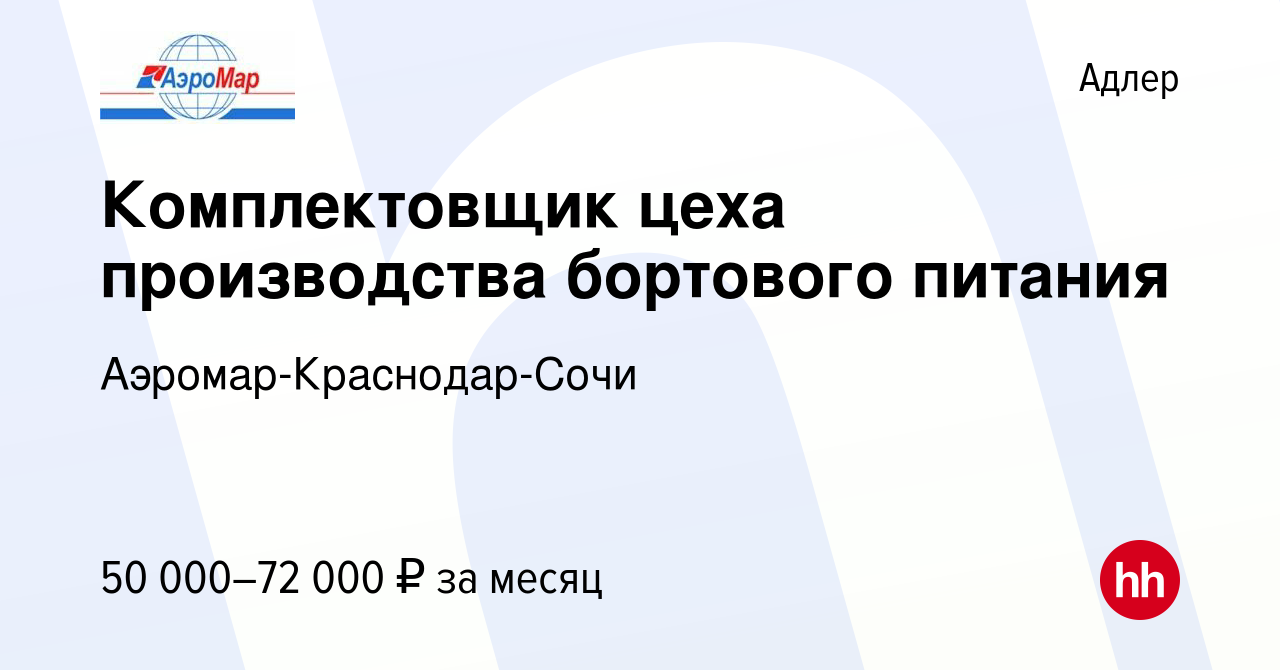 АэроМар

Адлер

Комплектовщик цеха производства бортового питания

Аэромар-Краснодар-Сочи

50 000–72 000 ₽ за месяц

hh